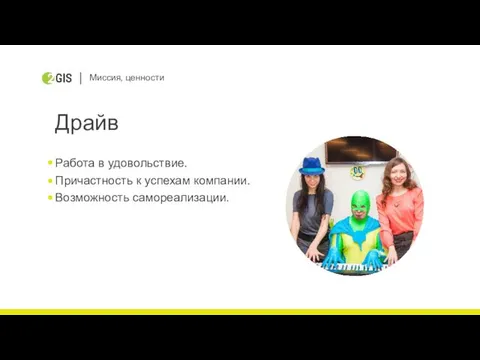 2GIS | Миссия, ценности

Драйв

• Работа в удовольствие.
• Причастность к успехам компании.
• Возможность самореализации.